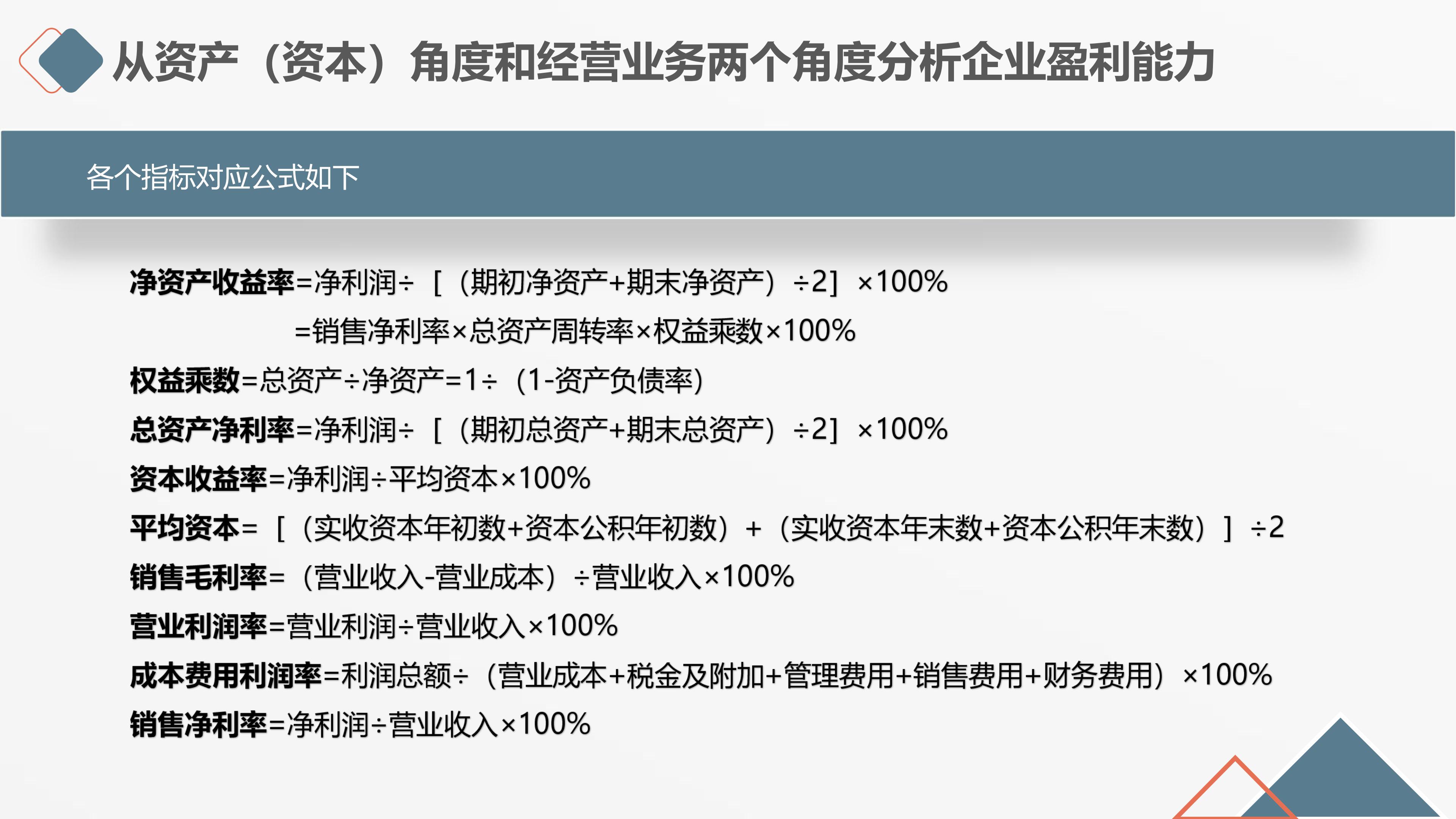 从资产（资本）角度和经营业务两个角度分析企业盈利能力

各个指标对应公式如下

净资产收益率=净利润÷［（期初净资产+期末净资产）÷2］×100%

=销售净利率×总资产周转率×权益乘数×100%

权益乘数=总资产÷净资产=1÷（1-资产负债率）

总资产净利率=净利润÷［（期初总资产+期末总资产）÷2］×100%

资本收益率=净利润÷平均资本×100%

平均资本=［（实收资本年初数+资本公积年初数）+（实收资本年末数+资本公积年末数）］÷2

销售毛利率=（营业收入-营业成本）÷营业收入×100%

营业利润率=营业利润÷营业收入×100%

成本费用利润率=利润总额÷（营业成本+税金及附加+管理费用+销售费用+财务费用）×100%

销售净利率=净利润÷营业收入×100%